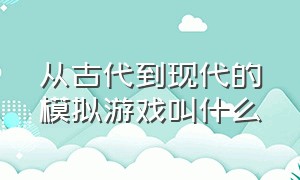 从古代到现代的模拟游戏叫什么